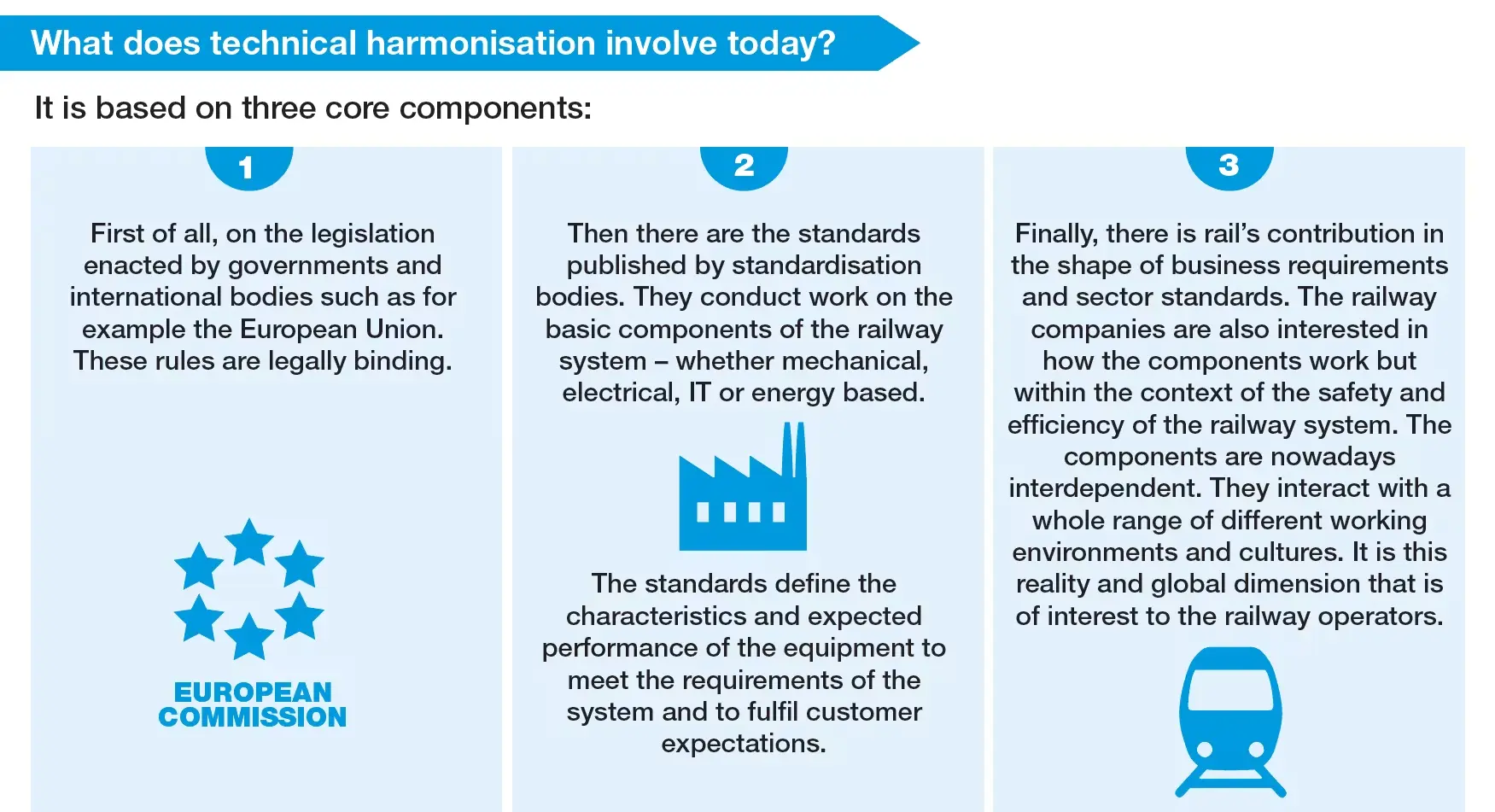 What does technical harmonisation involve today?

It is based on three core components:

1

First of all, on the legislation enacted by governments and international bodies such as for example the European Union. These rules are legally binding.

EUROPEAN COMMISSION

2

Then there are the standards published by standardisation bodies. They conduct work on the basic components of the railway system – whether mechanical, electrical, IT or energy based.

The standards define the characteristics and expected performance of the equipment to meet the requirements of the system and to fulfil customer expectations.

3

Finally, there is rail's contribution in the shape of business requirements and sector standards. The railway companies are also interested in how the components work but within the context of the safety and efficiency of the railway system. The components are nowadays interdependent. They interact with a whole range of different working environments and cultures. It is this reality and global dimension that is of interest to the railway operators.